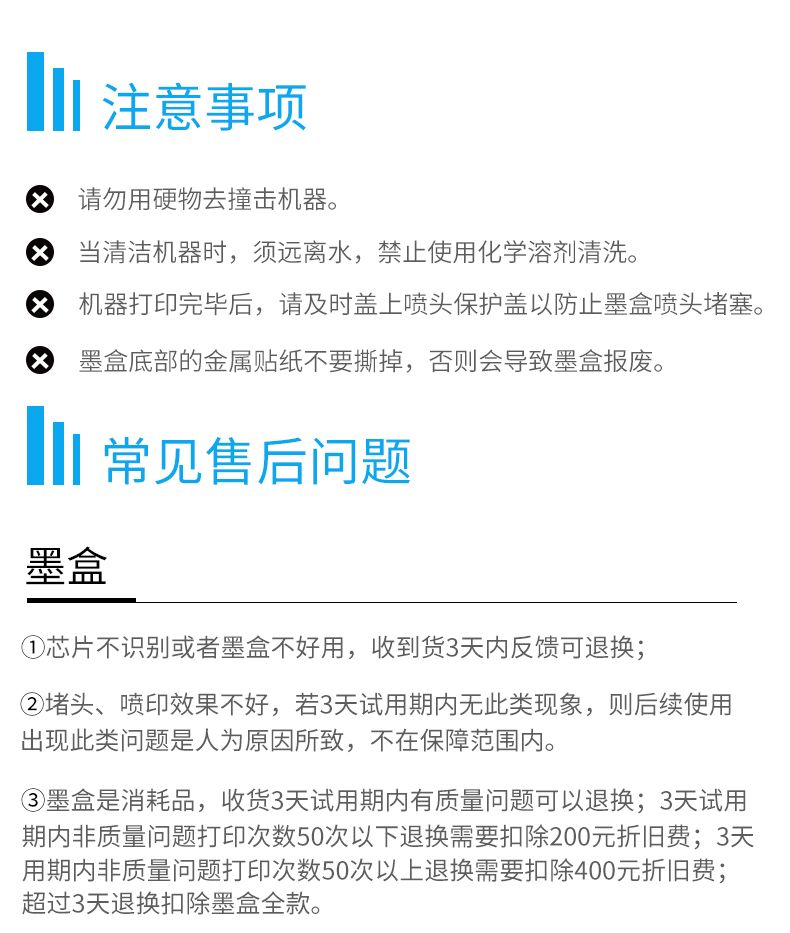 注意事项

请勿用硬物去撞击机器。

当清洁机器时，须远离水，禁止使用化学溶剂清洗。

机器打印完毕后，请及时盖上喷头保护盖以防止墨盒喷头堵塞。

墨盒底部的金属贴纸不要撕掉，否则会导致墨盒报废。

常见售后问题

墨盒

①芯片不识别或者墨盒不好用，收到货3天内反馈可退换；

②堵头、喷印效果不好，若3天试用期内无此类现象，则后续使用出现此类问题是人为原因所致，不在保障范围内。

③墨盒是消耗品，收货3天试用期内有质量问题可以退换；3天试用期内非质量问题打印次数50次以下退换需要扣除200元折旧费；3天用期内非质量问题打印次数50次以上退换需要扣除400元折旧费；超过3天退换扣除墨盒全款。